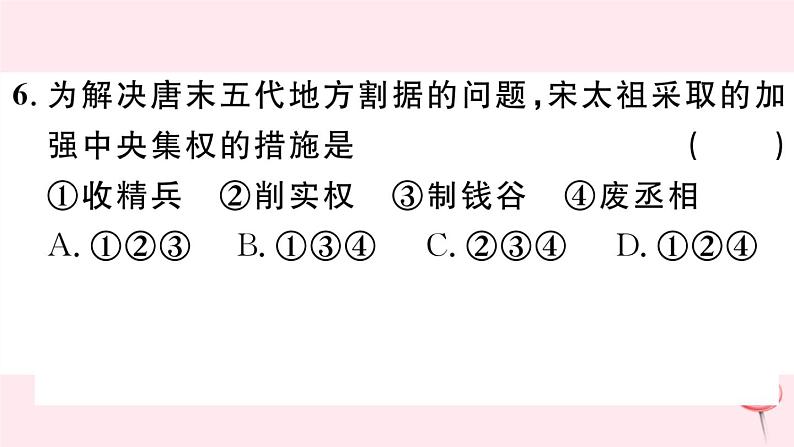 6. 为解决唐末五代地方割据的问题，宋太祖采取的加强中央集权的措施是 (　　)

①收精兵　②削实权　③制钱谷　④废丞相

A. ①②③　B. ①③④　C. ②③④　D. ①②④